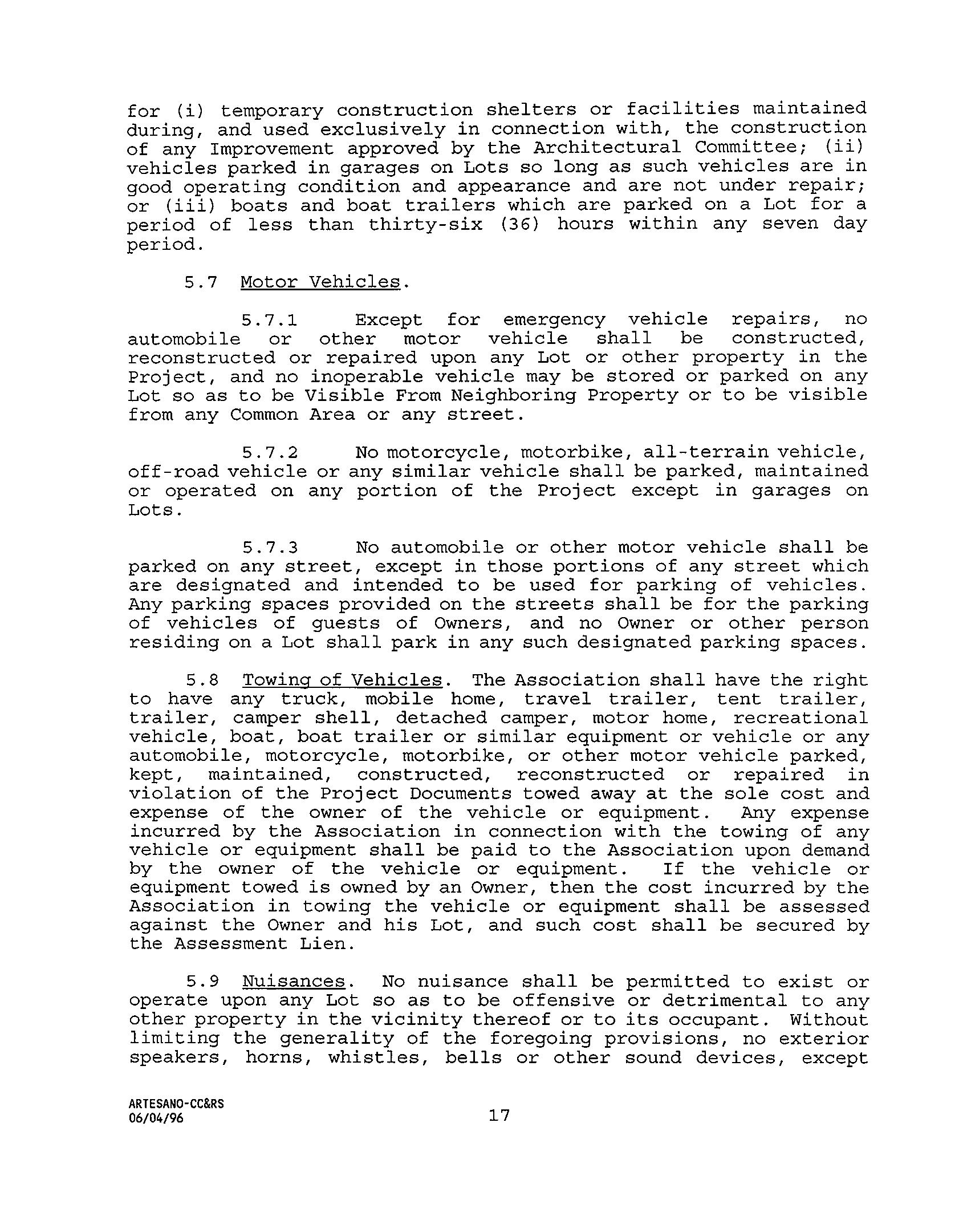 for (i) temporary construction shelters or facilities maintained during, and used exclusively in connection with, the construction of any Improvement approved by the Architectural Committee; (ii) vehicles parked in garages on Lots so long as such vehicles are in good operating condition and appearance and are not under repair; or (iii) boats and boat trailers which are parked on a Lot for a period of less than thirty-six (36) hours within any seven day period.

5.7 Motor Vehicles.

5.7.1 Except for emergency vehicle repairs, no automobile or other motor vehicle shall be constructed, reconstructed or repaired upon any Lot or other property in the Project, and no inoperable vehicle may be stored or parked on any Lot so as to be Visible From Neighboring Property or to be visible from any Common Area or any street.

5.7.2 No motorcycle, motorbike, all-terrain vehicle, off-road vehicle or any similar vehicle shall be parked, maintained or operated on any portion of the Project except in garages on Lots.

5.7.3 No automobile or other motor vehicle shall be parked on any street, except in those portions of any street which are designated and intended to be used for parking of vehicles. Any parking spaces provided on the streets shall be for the parking of vehicles of guests of Owners, and no Owner or other person residing on a Lot shall park in any such designated parking spaces.

5.8 Towing of Vehicles. The Association shall have the right to have any truck, mobile home, travel trailer, tent trailer, trailer, camper shell, detached camper, motor home, recreational vehicle, boat, boat trailer or similar equipment or vehicle or any automobile, motorcycle, motorbike, or other motor vehicle parked, kept, maintained, constructed, reconstructed or repaired in violation of the Project Documents towed away at the sole cost and expense of the owner of the vehicle or equipment. Any expense incurred by the Association in connection with the towing of any vehicle or equipment shall be paid to the Association upon demand by the owner of the vehicle or equipment. If the vehicle or equipment towed is owned by an Owner, then the cost incurred by the Association in towing the vehicle or equipment shall be assessed against the Owner and his Lot, and such cost shall be secured by the Assessment Lien.

5.9 Nuisances. No nuisance shall be permitted to exist or operate upon any Lot so as to be offensive or detrimental to any other property in the vicinity thereof or to its occupant. Without limiting the generality of the foregoing provisions, no exterior speakers, horns, whistles, bells or other sound devices, except

ARTESANO-CC&RS
06/04/96

17